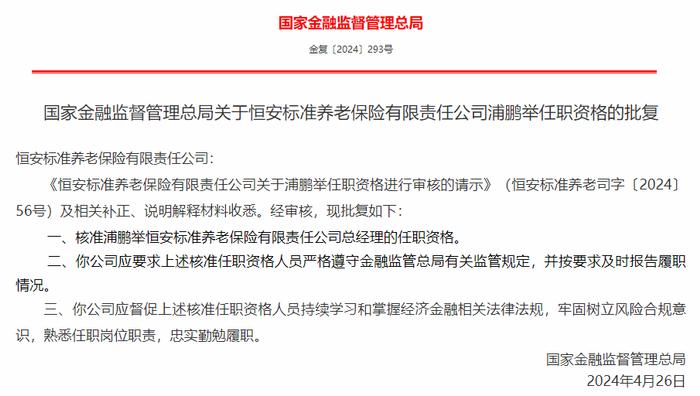 国家金融监督管理总局

金复〔2024〕293号

国家金融监督管理总局关于恒安标准养老保险有限责任公司浦鹏举任职资格的批复

恒安标准养老保险有限责任公司：

《恒安标准养老保险有限责任公司关于浦鹏举任职资格进行审核的请示》（恒安标准养老司字〔2024〕56号）及相关补正、说明解释材料收悉。经审核，现批复如下：

一、核准浦鹏举恒安标准养老保险有限责任公司总经理的任职资格。

二、你公司应要求上述核准任职资格人员严格遵守金融监管总局有关监管规定，并按要求及时报告履职情况。

三、你公司应督促上述核准任职资格人员持续学习和掌握经济金融相关法律法规，牢固树立风险合规意识，熟悉任职岗位职责，忠实勤勉履职。

国家金融监督管理总局
2024年4月26日